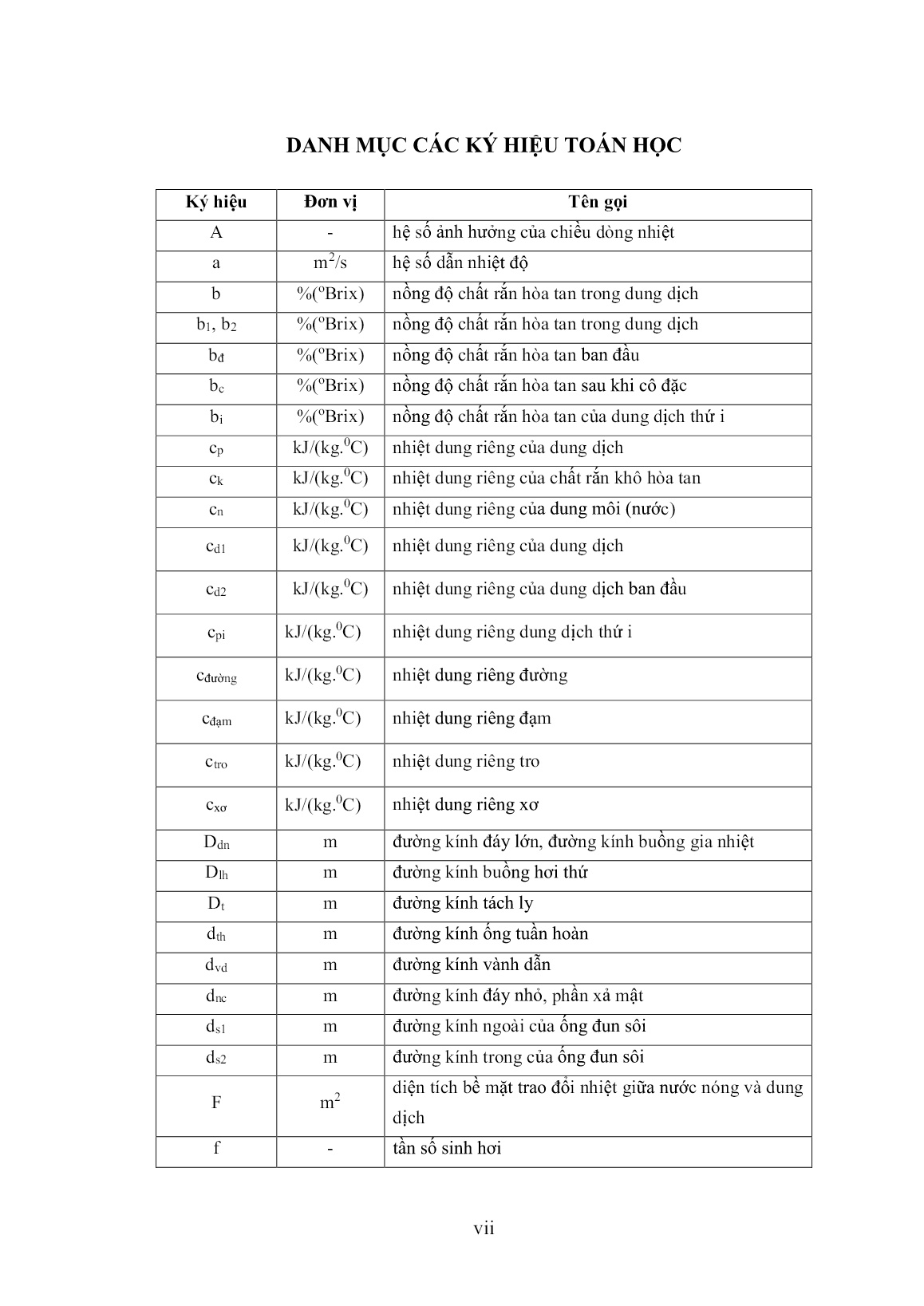 DANH MỤC CÁC KÝ HIỆU TOÁN HỌC

| Ký hiệu | Đơn vị | Tên gọi |
|---|---|---|
| A | - | hệ số ảnh hưởng của chiều dòng nhiệt |
| a | $m^2/s$ | hệ số dẫn nhiệt độ |
| b | %($^o$Brix) | nồng độ chất rắn hòa tan trong dung dịch |
| $b_1$, $b_2$ | %($^o$Brix) | nồng độ chất rắn hòa tan trong dung dịch |
| $b_đ$ | %($^o$Brix) | nồng độ chất rắn hòa tan ban đầu |
| $b_c$ | %($^o$Brix) | nồng độ chất rắn hòa tan sau khi cô đặc |
| $b_i$ | %($^o$Brix) | nồng độ chất rắn hòa tan của dung dịch thứ i |
| $c_p$ | kJ/(kg.$^0$C) | nhiệt dung riêng của dung dịch |
| $c_k$ | kJ/(kg.$^0$C) | nhiệt dung riêng của chất rắn khô hòa tan |
| $c_n$ | kJ/(kg.$^0$C) | nhiệt dung riêng của dung môi (nước) |
| $c_{d1}$ | kJ/(kg.$^0$C) | nhiệt dung riêng của dung dịch |
| $c_{d2}$ | kJ/(kg.$^0$C) | nhiệt dung riêng của dung dịch ban đầu |
| $c_{pi}$ | kJ/(kg.$^0$C) | nhiệt dung riêng dung dịch thứ i |
| $c_{đường}$ | kJ/(kg.$^0$C) | nhiệt dung riêng đường |
| $c_{đạm}$ | kJ/(kg.$^0$C) | nhiệt dung riêng đạm |
| $c_{tro}$ | kJ/(kg.$^0$C) | nhiệt dung riêng tro |
| $c_{xơ}$ | kJ/(kg.$^0$C) | nhiệt dung riêng xơ |
| $D_{dn}$ | m | đường kính đáy lớn, đường kính buồng gia nhiệt |
| $D_{lh}$ | m | đường kính buồng hơi thứ |
| $D_t$ | m | đường kính tách ly |
| $d_{th}$ | m | đường kính ống tuần hoàn |
| $d_{vd}$ | m | đường kính vành dẫn |
| $d_{nc}$ | m | đường kính đáy nhỏ, phần xả mật |
| $d_{s1}$ | m | đường kính ngoài của ống đun sôi |
| $d_{s2}$ | m | đường kính trong của ống đun sôi |
| F | $m^2$ | diện tích bề mặt trao đổi nhiệt giữa nước nóng và dung dịch |
| f | - | tần số sinh hơi |

vii